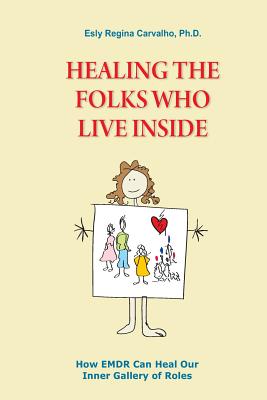 Esly Regina Carvalho, Ph.D.

HEALING THE FOLKS WHO LIVE INSIDE

How EMDR Can Heal Our Inner Gallery of Roles